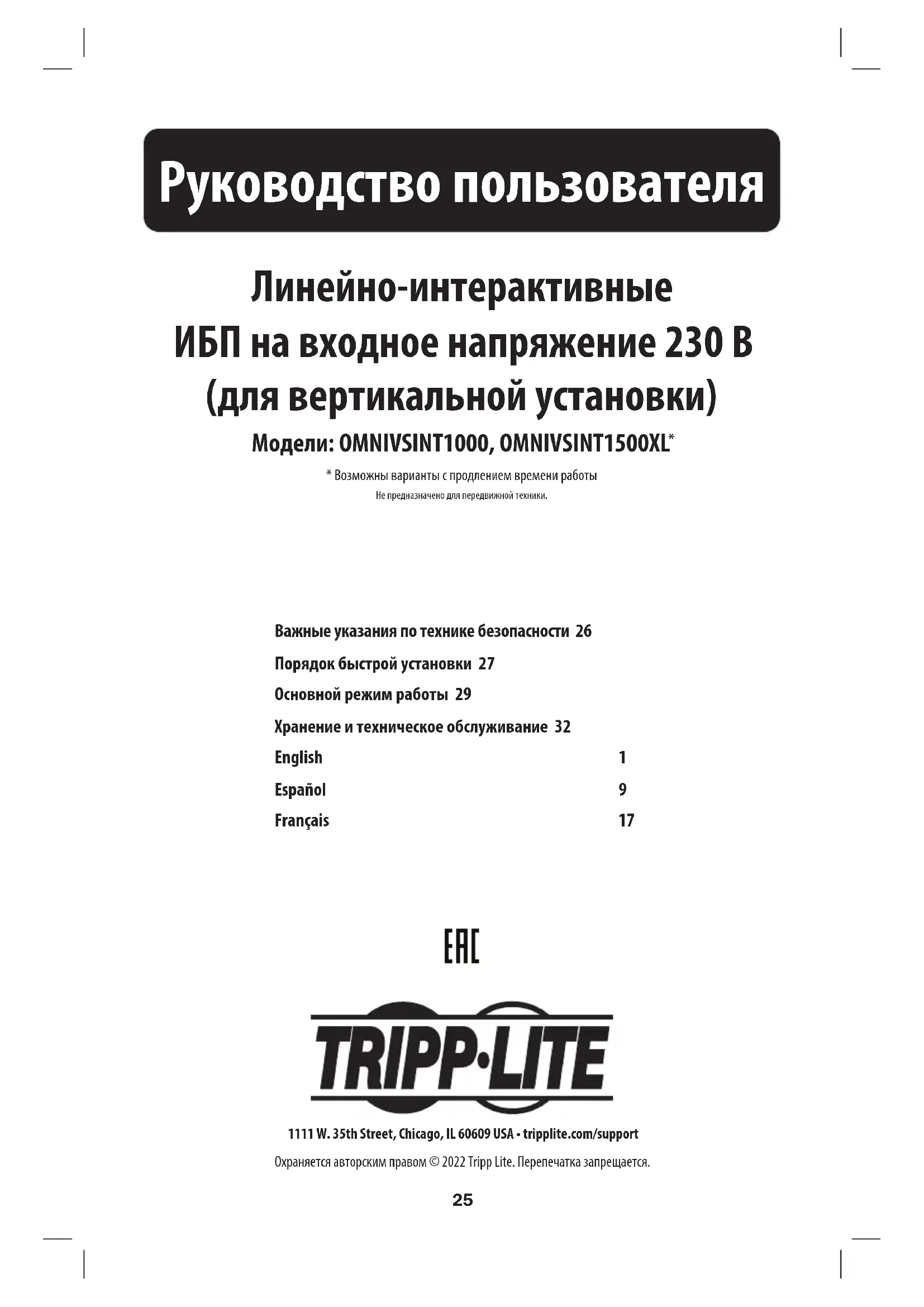 Руководство пользователя

Линейно-интерактивные ИБП на входное напряжение 230 В (для вертикальной установки)

Модели: OMNIVSINT1000, OMNIVSINT1500XL*

* Возможны варианты с продлением времени работы
Не предназначено для передвижной техники.

Важные указания по технике безопасности 26
Порядок быстрой установки 27
Основной режим работы 29
Хранение и техническое обслуживание 32
English 1
Español 9
Français 17

EAC

TRIPP·LITE

1111 W. 35th Street, Chicago, IL 60609 USA • tripplite.com/support
Охраняется авторским правом © 2022 Tripp Lite. Перепечатка запрещается.

25